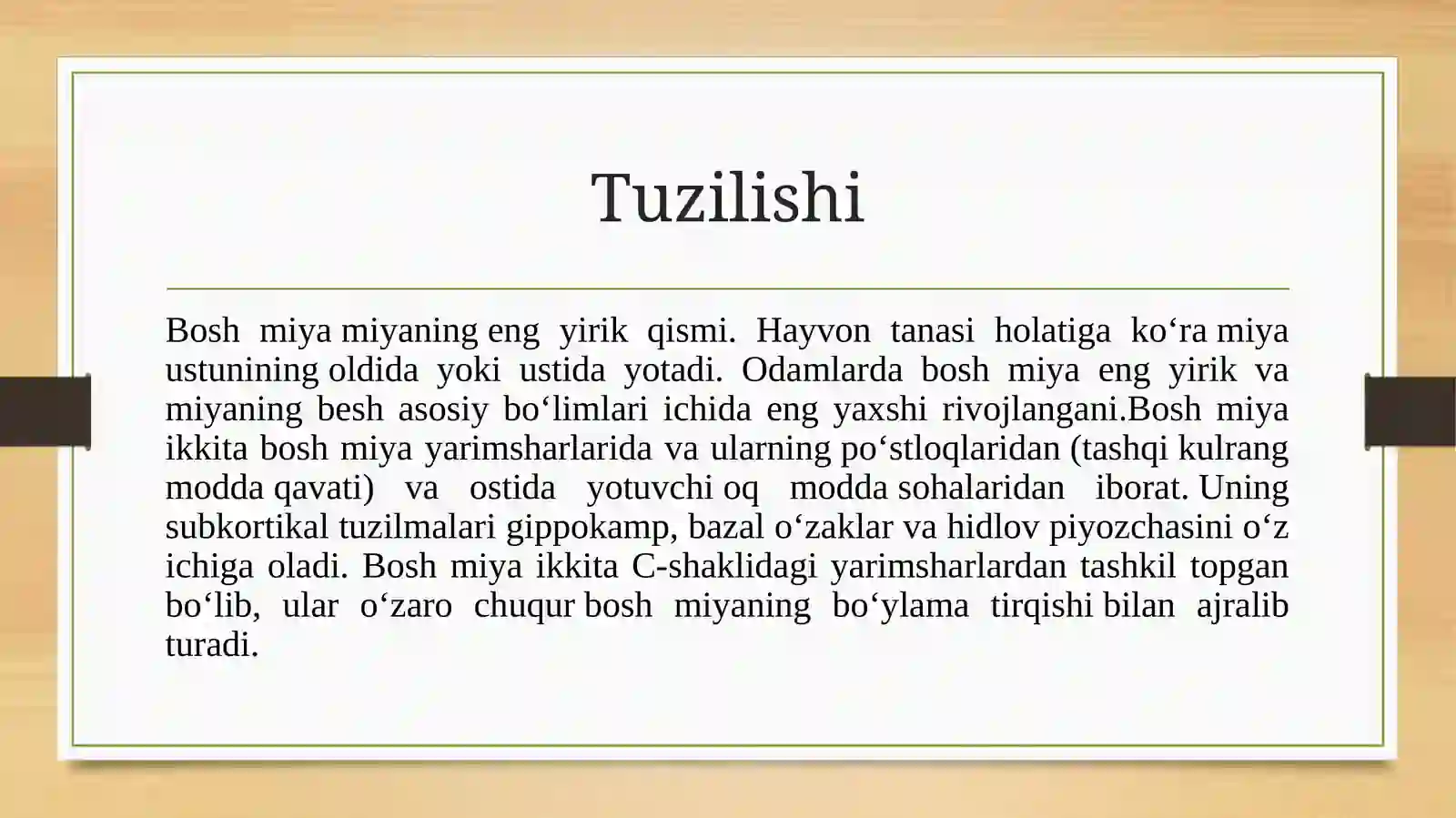 Tuzilishi

Bosh miya miyaning eng yirik qismi. Hayvon tanasi holatiga ko‘ra miya ustunining oldida yoki ustida yotadi. Odamlarda bosh miya eng yirik va miyaning besh asosiy bo‘limlari ichida eng yaxshi rivojlangani.Bosh miya ikkita bosh miya yarimsharlarida va ularning po‘stloqlaridan (tashqi kulrang modda qavati) va ostida yotuvchi oq modda sohalaridan iborat. Uning subkortikal tuzilmalari gippokamp, bazal o‘zaklar va hidlov piyozchasini o‘z ichiga oladi. Bosh miya ikkita C-shaklidagi yarimsharlardan tashkil topgan bo‘lib, ular o‘zaro chuqur bosh miyaning bo‘ylama tirqishi bilan ajralib turadi.